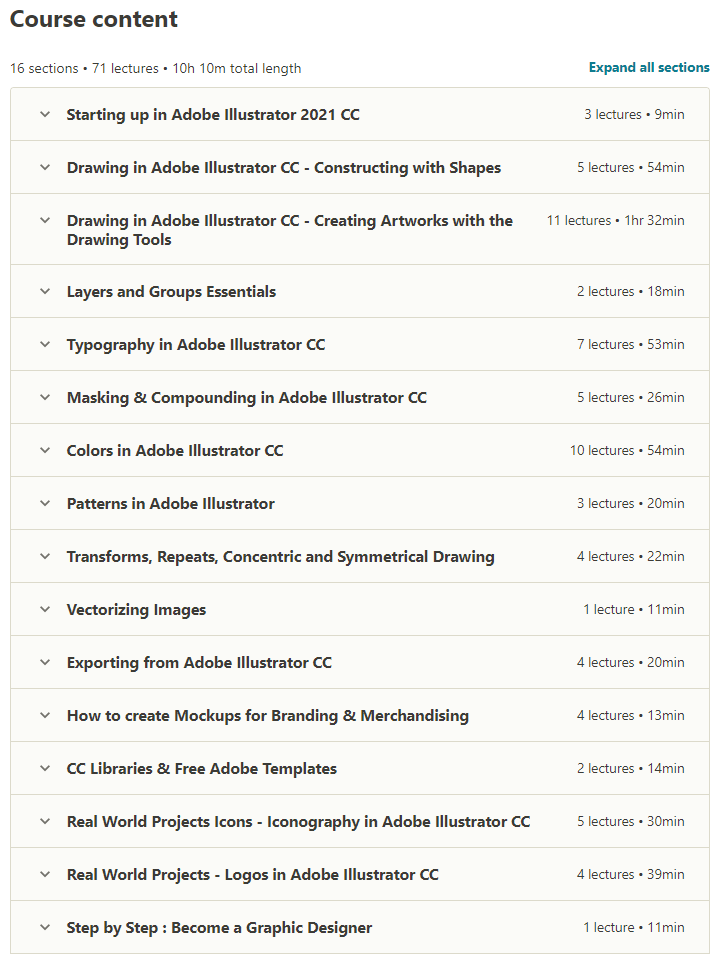 Course content

16 sections • 71 lectures • 10h 10m total length

Expand all sections

Starting up in Adobe Illustrator 2021 CC 3 lectures • 9min

Drawing in Adobe Illustrator CC - Constructing with Shapes 5 lectures • 54min

Drawing in Adobe Illustrator CC - Creating Artworks with the Drawing Tools 11 lectures • 1hr 32min

Layers and Groups Essentials 2 lectures • 18min

Typography in Adobe Illustrator CC 7 lectures • 53min

Masking & Compounding in Adobe Illustrator CC 5 lectures • 26min

Colors in Adobe Illustrator CC 10 lectures • 54min

Patterns in Adobe Illustrator 3 lectures • 20min

Transforms, Repeats, Concentric and Symmetrical Drawing 4 lectures • 22min

Vectorizing Images 1 lecture • 11min

Exporting from Adobe Illustrator CC 4 lectures • 20min

How to create Mockups for Branding & Merchandising 4 lectures • 13min

CC Libraries & Free Adobe Templates 2 lectures • 14min

Real World Projects Icons - Iconography in Adobe Illustrator CC 5 lectures • 30min

Real World Projects - Logos in Adobe Illustrator CC 4 lectures • 39min

Step by Step : Become a Graphic Designer 1 lecture • 11min